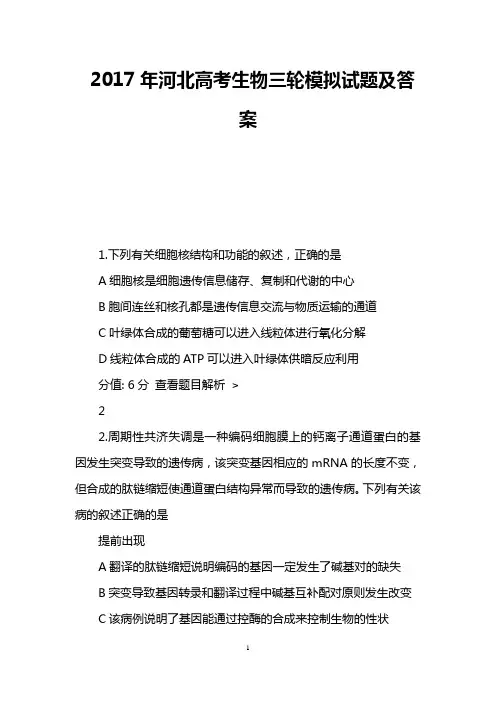 2017 年河北高考生物三轮模拟试题及答案

1.下列有关细胞核结构和功能的叙述，正确的是

A 细胞核是细胞遗传信息储存、复制和代谢的中心

B 胞间连丝和核孔都是遗传信息交流与物质运输的通道

C 叶绿体合成的葡萄糖可以进入线粒体进行氧化分解

D 线粒体合成的 ATP 可以进入叶绿体供暗反应利用

分值: 6 分 查看题目解析 >

2

2.周期性共济失调是一种编码细胞膜上的钙离子通道蛋白的基因发生突变导致的遗传病，该突变基因相应的 mRNA 的长度不变，但合成的肽链缩短使通道蛋白结构异常而导致的遗传病。下列有关该病的叙述正确的是

提前出现

A 翻译的肽链缩短说明编码的基因一定发生了碱基对的缺失

B 突变导致基因转录和翻译过程中碱基互补配对原则发生改变

C 该病例说明了基因能通过控酶的合成来控制生物的性状

1